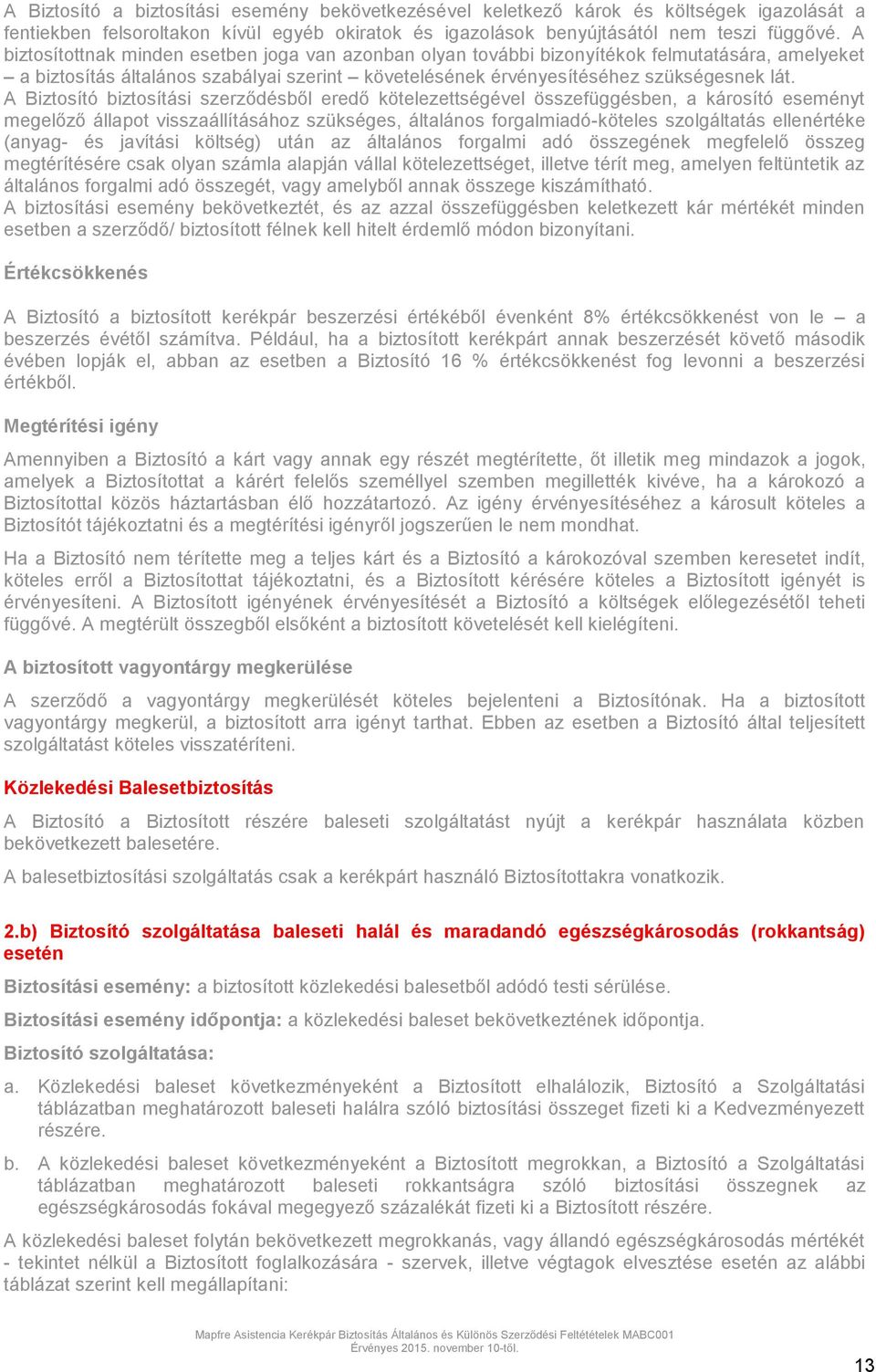 A Biztosító a biztosítási esemény bekövetkezésével keletkező károk és költségek igazolását a fentiekben felsoroltakon kívül egyéb okiratok és igazolások benyújtásától nem teszi függővé. A biztosítottnak minden esetben joga van azonban olyan további bizonyítékok felmutatására, amelyeket – a biztosítás általános szabályai szerint – követelésének érvényesítéséhez szükségesnek lát. A Biztosító biztosítási szerződésből eredő kötelezettségével összefüggésben, a károsító eseményt megelőző állapot visszaállításához szükséges, általános forgalmiadó-köteles szolgáltatás ellenértéke (anyag- és javítási költség) után az általános forgalmi adó összegének megfelelő összeg megtérítésére csak olyan számla alapján vállal kötelezettséget, illetve térít meg, amelyen feltüntetik az általános forgalmi adó összegét, vagy amelyből annak összege kiszámítható.
A biztosítási esemény bekövetkeztét, és az azzal összefüggésben keletkezett kár mértékét minden esetben a szerződő/ biztosított félnek kell hitelt érdemlő módon bizonyítani.

Értékcsökkenés

A Biztosító a biztosított kerékpár beszerzési értékéből évenként 8% értékcsökkenést von le – a beszerzés évétől számítva. Például, ha a biztosított kerékpárt annak beszerzését követő második évében lopják el, abban az esetben a Biztosító 16 % értékcsökkenést fog levonni a beszerzési értékből.

Megtérítési igény

Amennyiben a Biztosító a kárt vagy annak egy részét megtérítette, őt illetik meg mindazok a jogok, amelyek a Biztosítottat a kárért felelős személlyel szemben megillették kivéve, ha a károkozó a Biztosítottal közös háztartásban élő hozzátartozó. Az igény érvényesítéséhez a károsult köteles a Biztosítót tájékoztatni és a megtérítési igényről jogszerűen le nem mondhat.

Ha a Biztosító nem térítette meg a teljes kárt és a Biztosító a károkozóval szemben keresetet indít, köteles erről a Biztosítottat tájékoztatni, és a Biztosított kérésére köteles a Biztosított igényét is érvényesíteni. A Biztosított igényének érvényesítését a Biztosító a költségek előlegezésétől teheti függővé. A megtérült összegből elsőként a biztosított követelését kell kielégíteni.

A biztosított vagyontárgy megkerülése

A szerződő a vagyontárgy megkerülését köteles bejelenteni a Biztosítónak. Ha a biztosított vagyontárgy megkerül, a biztosított arra igényt tarthat. Ebben az esetben a Biztosító által teljesített szolgáltatást köteles visszatéríteni.

Közlekedési Balesetbiztosítás

A Biztosító a Biztosított részére baleseti szolgáltatást nyújt a kerékpár használata közben bekövetkezett balesetére.

A balesetbiztosítási szolgáltatás csak a kerékpárt használó Biztosítottakra vonatkozik.

2.b) Biztosító szolgáltatása baleseti halál és maradandó egészségkárosodás (rokkantság) esetén

Biztosítási esemény: a biztosított közlekedési balesetből adódó testi sérülése.

Biztosítási esemény időpontja: a közlekedési baleset bekövetkeztének időpontja.

Biztosító szolgáltatása:

a. Közlekedési baleset következményeként a Biztosított elhalálozik, Biztosító a Szolgáltatási táblázatban meghatározott baleseti halálra szóló biztosítási összeget fizeti ki a Kedvezményezett részére.

b. A közlekedési baleset következményeként a Biztosított megrokkan, a Biztosító a Szolgáltatási táblázatban meghatározott baleseti rokkantságra szóló biztosítási összegnek az egészségkárosodás fokával megegyező százalékát fizeti ki a Biztosított részére.

A közlekedési baleset folytán bekövetkezett megrokkanás, vagy állandó egészségkárosodás mértékét - tekintet nélkül a Biztosított foglalkozására - szervek, illetve végtagok elvesztése esetén az alábbi táblázat szerint kell megállapítani:

Mapfre Asistencia Kerékpár Biztosítás Általános és Különös Szerződési Feltételek MABC001
Érvényes 2015. november 10-től.

13